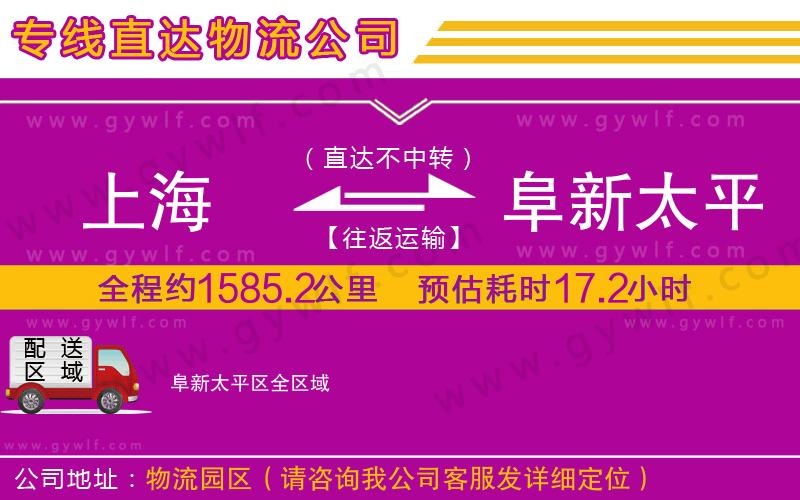 专线直达物流公司

www.gywlf.com www.gywlf.com

（直达不中转）

上海 阜新太平

【往返运输】

www.gywlf.com www.gywlf.com

全程约1585.2公里 预估耗时17.2小时

www.gywlf.com www.gywlf.com

配送区域

阜新太平区全区域

www.gywlf.com

公司地址：物流园区（请咨询我公司客服发详细定位）